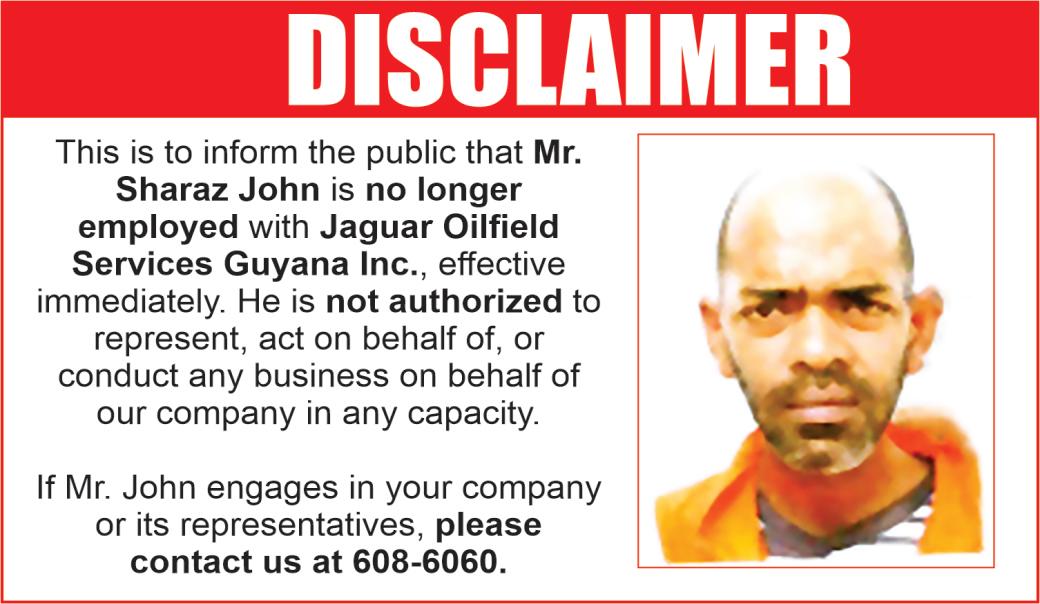 DISCLAIMER

This is to inform the public that Mr. Sharaz John is no longer employed with Jaguar Oilfield Services Guyana Inc., effective immediately. He is not authorized to represent, act on behalf of, or conduct any business on behalf of our company in any capacity.

If Mr. John engages in your company or its representatives, please contact us at 608-6060.